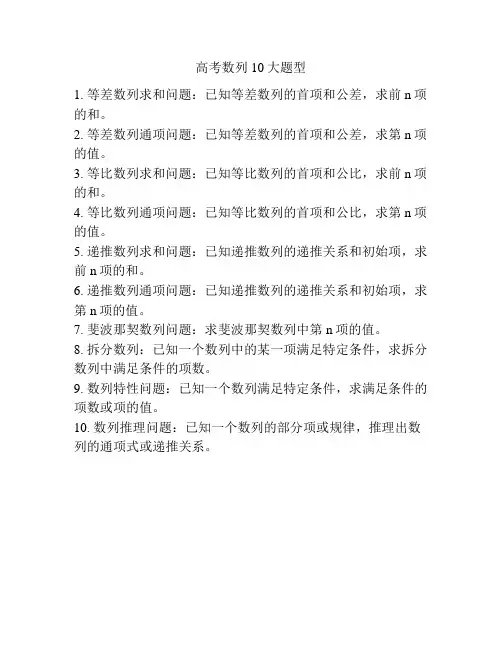 高考数列10大题型

1. 等差数列求和问题：已知等差数列的首项和公差，求前 n 项的和。

2. 等差数列通项问题：已知等差数列的首项和公差，求第 n 项的值。

3. 等比数列求和问题：已知等比数列的首项和公比，求前 n 项的和。

4. 等比数列通项问题：已知等比数列的首项和公比，求第 n 项的值。

5. 递推数列求和问题：已知递推数列的递推关系和初始项，求前 n 项的和。

6. 递推数列通项问题：已知递推数列的递推关系和初始项，求第 n 项的值。

7. 斐波那契数列问题：求斐波那契数列中第 n 项的值。

8. 拆分数列：已知一个数列中的某一项满足特定条件，求拆分数列中满足条件的项数。

9. 数列特性问题：已知一个数列满足特定条件，求满足条件的项数或项的值。

10. 数列推理问题：已知一个数列的部分项或规律，推理出数列的通项式或递推关系。